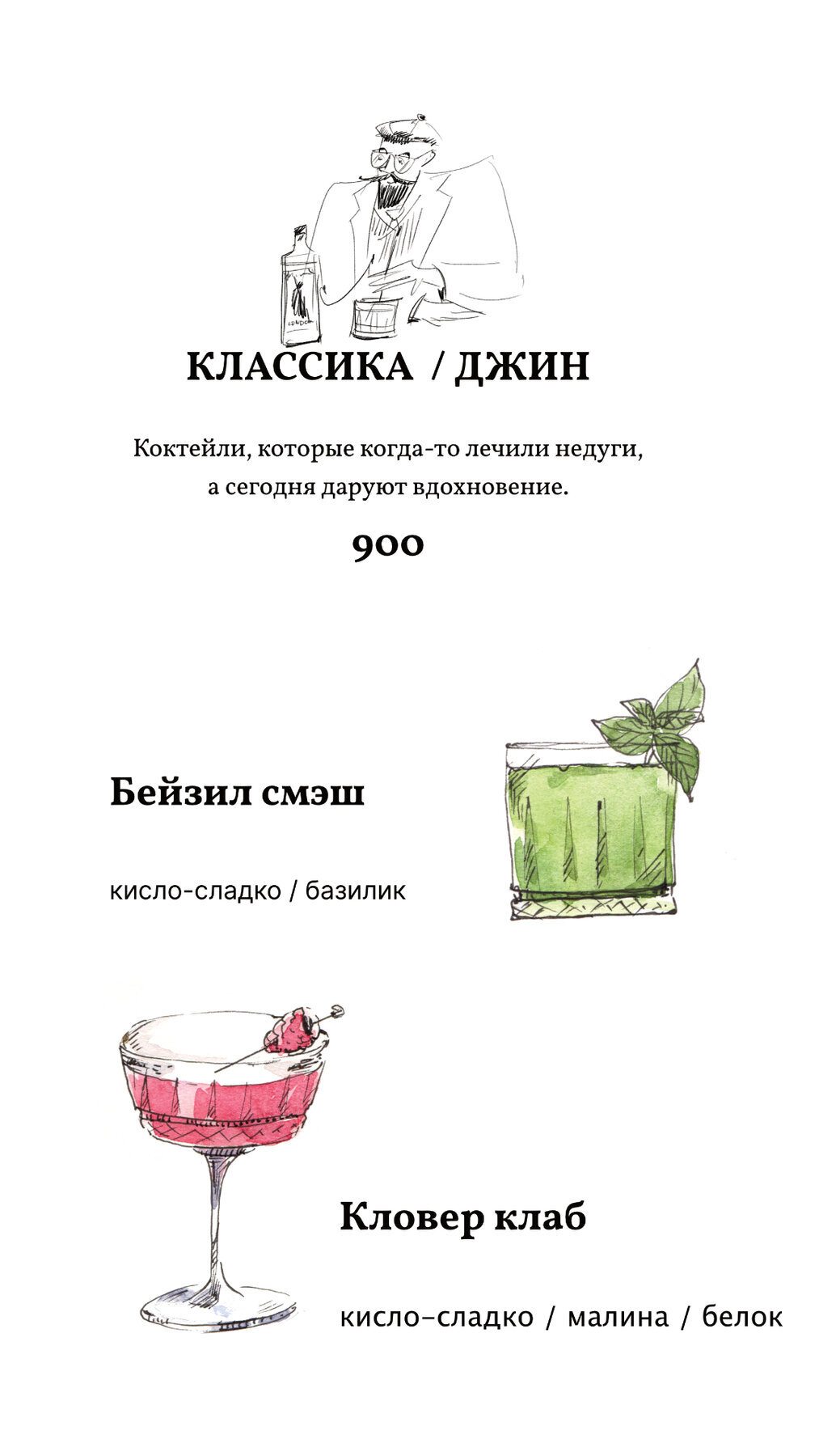 КЛАССИКА / ДЖИН

Коктейли, которые когда-то лечили недуги, а сегодня даруют вдохновение.

900

Бейзил смэш

кисло-сладко / базилик

Кловер клаб

кисло–сладко / малина / белок